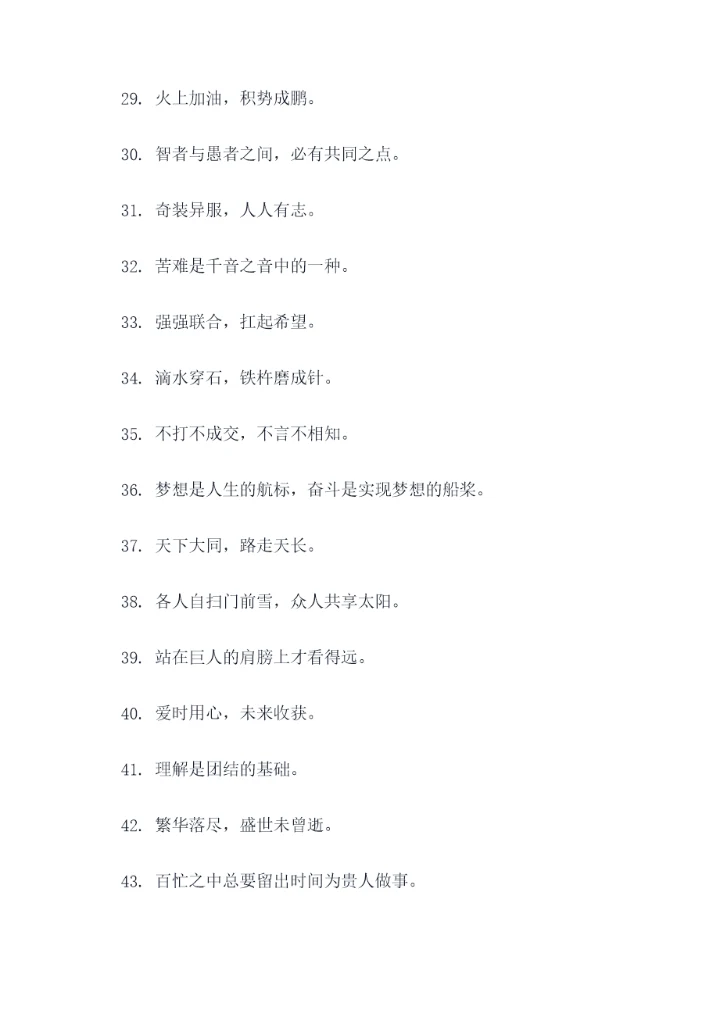 29. 火上加油，积势成鹏。

30. 智者与愚者之间，必有共同之点。

31. 奇装异服，人人有志。

32. 苦难是千音之音中的一种。

33. 强强联合，扛起希望。

34. 滴水穿石，铁杵磨成针。

35. 不打不成交，不言不相知。

36. 梦想是人生的航标，奋斗是实现梦想的船桨。

37. 天下大同，路走天长。

38. 各人自扫门前雪，众人共享太阳。

39. 站在巨人的肩膀上才看得远。

40. 爱时用心，未来收获。

41. 理解是团结的基础。

42. 繁华落尽，盛世未曾逝。

43. 百忙之中总要留出时间为贵人做事。